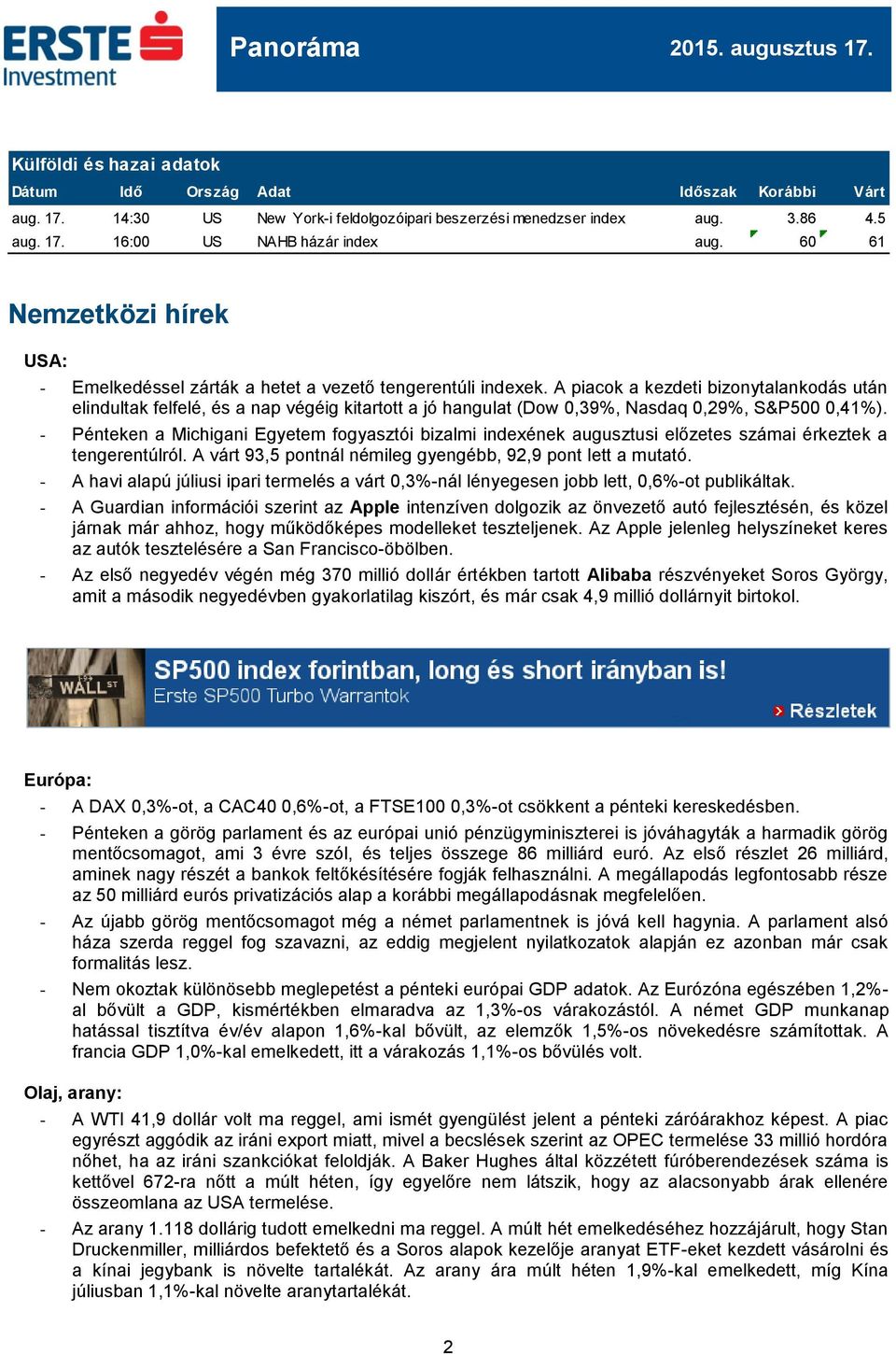 ERSTE Investment

Panoráma

2015. augusztus 17.

Külföldi és hazai adatok

| Dátum | Idő | Ország | Adat | Időszak | Korábbi | Várt |
|---|---|---|---|---|---|---|
| aug. 17. | 14:30 | US | New York-i feldolgozóipari beszerzési menedzser index | aug. | 3.86 | 4.5 |
| aug. 17. | 16:00 | US | NAHB házár index | aug. | 60 | 61 |

Nemzetközi hírek

USA:

- Emelkedéssel zárták a hetet a vezető tengerentúli indexek. A piacok a kezdeti bizonytalankodás után elindultak felfelé, és a nap végéig kitartott a jó hangulat (Dow 0,39%, Nasdaq 0,29%, S&P500 0,41%).
- Pénteken a Michigani Egyetem fogyasztói bizalmi indexének augusztusi előzetes számai érkeztek a tengerentúlról. A várt 93,5 pontnál némileg gyengébb, 92,9 pont lett a mutató.
- A havi alapú júliusi ipari termelés a várt 0,3%-nál lényegesen jobb lett, 0,6%-ot publikáltak.
- A Guardian információi szerint az Apple intenzíven dolgozik az önvezető autó fejlesztésén, és közel járnak már ahhoz, hogy működőképes modelleket teszteljenek. Az Apple jelenleg helyszíneket keres az autók tesztelésére a San Francisco-öbölben.
- Az első negyedév végén még 370 millió dollár értékben tartott Alibaba részvényeket Soros György, amit a második negyedévben gyakorlatilag kiszórt, és már csak 4,9 millió dollárnyit birtokol.

WALL ST

SP500 index forintban, long és short irányban is!
Erste SP500 Turbo Warrantok
Részletek

Európa:

- A DAX 0,3%-ot, a CAC40 0,6%-ot, a FTSE100 0,3%-ot csökkent a pénteki kereskedésben.
- Pénteken a görög parlament és az európai unió pénzügyminiszterei is jóváhagyták a harmadik görög mentőcsomagot, ami 3 évre szól, és teljes összege 86 milliárd euró. Az első részlet 26 milliárd, aminek nagy részét a bankok feltőkésítésére fogják felhasználni. A megállapodás legfontosabb része az 50 milliárd eurós privatizációs alap a korábbi megállapodásnak megfelelően.
- Az újabb görög mentőcsomagot még a német parlamentnek is jóvá kell hagynia. A parlament alsó háza szerda reggel fog szavazni, az eddig megjelent nyilatkozatok alapján ez azonban már csak formalitás lesz.
- Nem okoztak különösebb meglepetést a pénteki európai GDP adatok. Az Eurózóna egészében 1,2%-al bővült a GDP, kismértékben elmaradva az 1,3%-os várakozástól. A német GDP munkanap hatással tisztítva év/év alapon 1,6%-kal bővült, az elemzők 1,5%-os növekedésre számítottak. A francia GDP 1,0%-kal emelkedett, itt a várakozás 1,1%-os bővülés volt.

Olaj, arany:

- A WTI 41,9 dollár volt ma reggel, ami ismét gyengülést jelent a pénteki záróárakhoz képest. A piac egyrészt aggódik az iráni export miatt, mivel a becslések szerint az OPEC termelése 33 millió hordóra nőhet, ha az iráni szankciókat feloldják. A Baker Hughes által közzétett fúróberendezések száma is kettővel 672-ra nőtt a múlt héten, így egyelőre nem látszik, hogy az alacsonyabb árak ellenére összeomlana az USA termelése.
- Az arany 1.118 dollárig tudott emelkedni ma reggel. A múlt hét emelkedéséhez hozzájárult, hogy Stan Druckenmiller, milliárdos befektető és a Soros alapok kezelője aranyat ETF-eket kezdett vásárolni és a kínai jegybank is növelte tartalékát. Az arany ára múlt héten 1,9%-kal emelkedett, míg Kína júliusban 1,1%-kal növelte aranytartalékát.

2